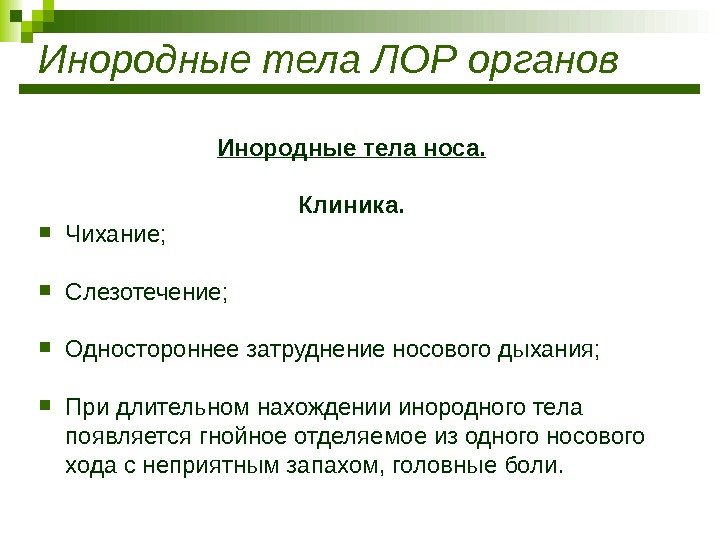 Инородные тела ЛОР органов

Инородные тела носа.

Клиника.

Чихание;

Слезотечение;

Одностороннее затруднение носового дыхания;

При длительном нахождении инородного тела появляется гнойное отделяемое из одного носового хода с неприятным запахом, головные боли.